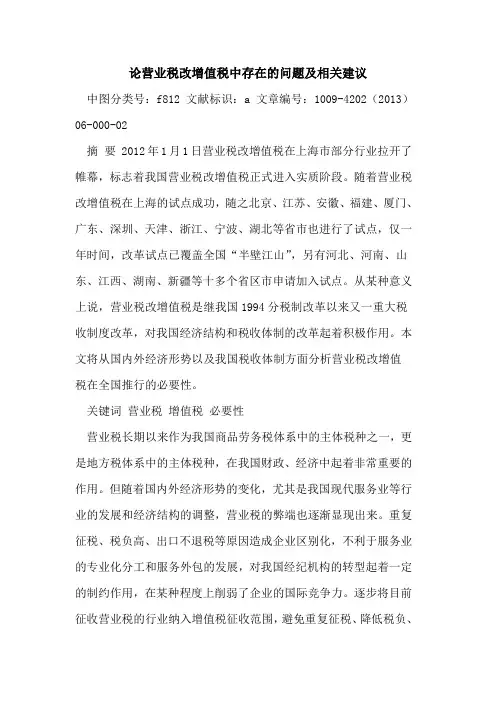 论营业税改增值税中存在的问题及相关建议

中图分类号：f812 文献标识：a 文章编号：1009-4202（2013）06-000-02

摘 要 2012年1月1日营业税改增值税在上海市部分行业拉开了帷幕，标志着我国营业税改增值税正式进入实质阶段。随着营业税改增值税在上海的试点成功，随之北京、江苏、安徽、福建、厦门、广东、深圳、天津、浙江、宁波、湖北等省市也进行了试点，仅一年时间，改革试点已覆盖全国“半壁江山”，另有河北、河南、山东、江西、湖南、新疆等十多个省区市申请加入试点。从某种意义上说，营业税改增值税是继我国1994分税制改革以来又一重大税收制度改革，对我国经济结构和税收体制的改革起着积极作用。本文将从国内外经济形势以及我国税收体制方面分析营业税改增值税在全国推行的必要性。

关键词 营业税 增值税 必要性

营业税长期以来作为我国商品劳务税体系中的主体税种之一，更是地方税体系中的主体税种，在我国财政、经济中起着非常重要的作用。但随着国内外经济形势的变化，尤其是我国现代服务业等行业的发展和经济结构的调整，营业税的弊端也逐渐显现出来。重复征税、税负高、出口不退税等原因造成企业区别化，不利于服务业的专业化分工和服务外包的发展，对我国经纪机构的转型起着一定的制约作用，在某种程度上削弱了企业的国际竞争力。逐步将目前征收营业税的行业纳入增值税征收范围，避免重复征税、降低税负、